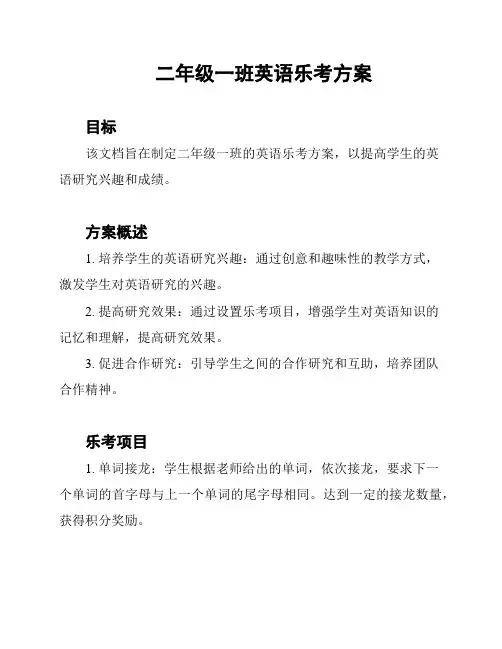 二年级一班英语乐考方案

目标

该文档旨在制定二年级一班的英语乐考方案，以提高学生的英语研究兴趣和成绩。

方案概述

1. 培养学生的英语研究兴趣：通过创意和趣味性的教学方式，激发学生对英语研究的兴趣。

2. 提高研究效果：通过设置乐考项目，增强学生对英语知识的记忆和理解，提高研究效果。

3. 促进合作研究：引导学生之间的合作研究和互助，培养团队合作精神。

乐考项目

1. 单词接龙：学生根据老师给出的单词，依次接龙，要求下一个单词的首字母与上一个单词的尾字母相同。达到一定的接龙数量，获得积分奖励。